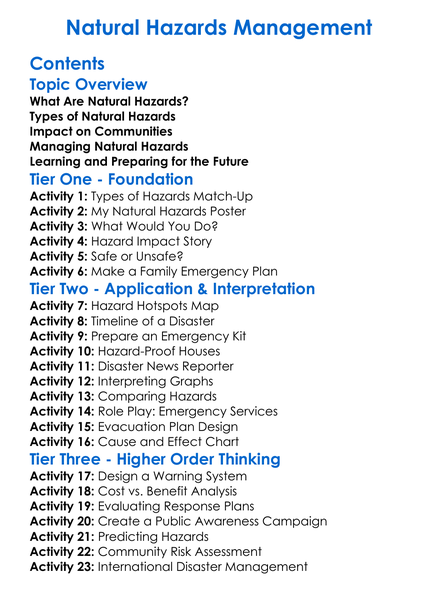 Natural Hazards Management

Contents

Topic Overview

What Are Natural Hazards?
Types of Natural Hazards
Impact on Communities
Managing Natural Hazards
Learning and Preparing for the Future

Tier One - Foundation

Activity 1: Types of Hazards Match-Up
Activity 2: My Natural Hazards Poster
Activity 3: What Would You Do?
Activity 4: Hazard Impact Story
Activity 5: Safe or Unsafe?
Activity 6: Make a Family Emergency Plan

Tier Two - Application & Interpretation

Activity 7: Hazard Hotspots Map
Activity 8: Timeline of a Disaster
Activity 9: Prepare an Emergency Kit
Activity 10: Hazard-Proof Houses
Activity 11: Disaster News Reporter
Activity 12: Interpreting Graphs
Activity 13: Comparing Hazards
Activity 14: Role Play: Emergency Services
Activity 15: Evacuation Plan Design
Activity 16: Cause and Effect Chart

Tier Three - Higher Order Thinking

Activity 17: Design a Warning System
Activity 18: Cost vs. Benefit Analysis
Activity 19: Evaluating Response Plans
Activity 20: Create a Public Awareness Campaign
Activity 21: Predicting Hazards
Activity 22: Community Risk Assessment
Activity 23: International Disaster Management